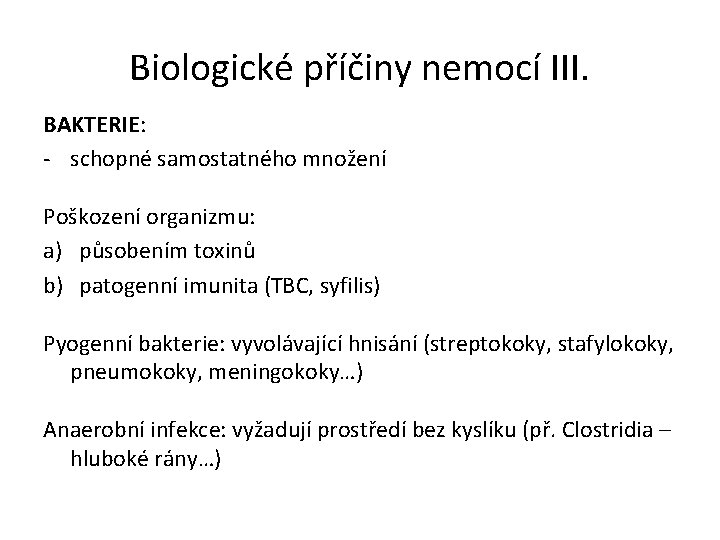 Biologické příčiny nemocí III.

BAKTERIE:
- schopné samostatného množení

Poškození organizmu:
a) působením toxinů
b) patogenní imunita (TBC, syfilis)

Pyogenní bakterie: vyvolávající hnisání (streptokoky, stafylokoky, pneumokoky, meningokoky…)

Anaerobní infekce: vyžadují prostředí bez kyslíku (př. Clostridia – hluboké rány…)